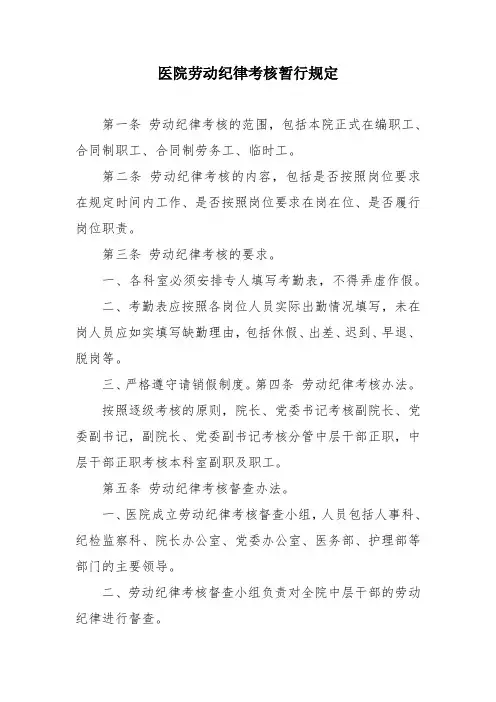 医院劳动纪律考核暂行规定

第一条 劳动纪律考核的范围，包括本院正式在编职工、合同制职工、合同制劳务工、临时工。

第二条 劳动纪律考核的内容，包括是否按照岗位要求在规定时间内工作、是否按照岗位要求在岗在位、是否履行岗位职责。

第三条 劳动纪律考核的要求。

一、各科室必须安排专人填写考勤表，不得弄虚作假。

二、考勤表应按照各岗位人员实际出勤情况填写，未在岗人员应如实填写缺勤理由，包括休假、出差、迟到、早退、脱岗等。

三、严格遵守请销假制度。第四条 劳动纪律考核办法。

按照逐级考核的原则，院长、党委书记考核副院长、党委副书记，副院长、党委副书记考核分管中层干部正职，中层干部正职考核本科室副职及职工。

第五条 劳动纪律考核督查办法。

一、医院成立劳动纪律考核督查小组，人员包括人事科、纪检监察科、院长办公室、党委办公室、医务部、护理部等部门的主要领导。

二、劳动纪律考核督查小组负责对全院中层干部的劳动纪律进行督查。